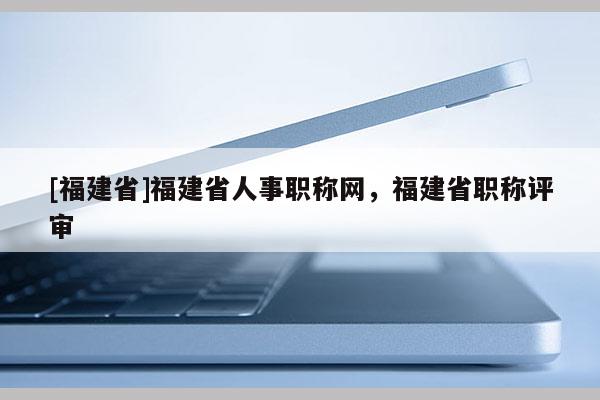 [福建省]福建省人事职称网，福建省职称评审